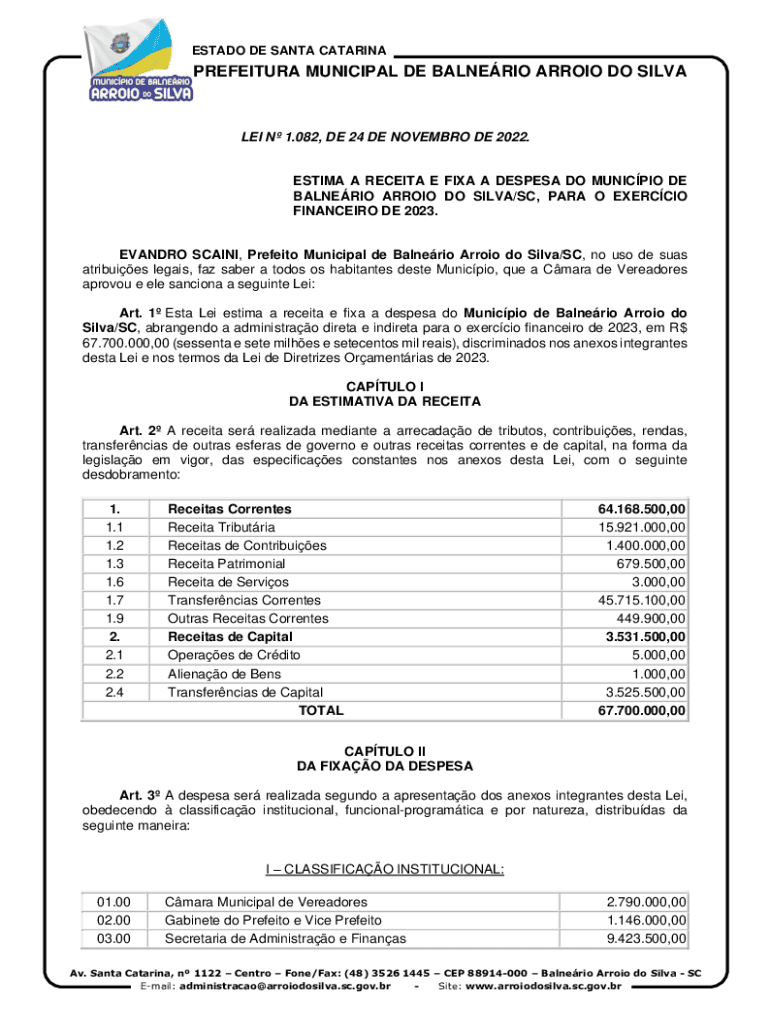 MUNICÍPIO DE BALNEÁRIO ARROIO DO SILVA

ESTADO DE SANTA CATARINA
PREFEITURA MUNICIPAL DE BALNEÁRIO ARROIO DO SILVA

LEI Nº 1.082, DE 24 DE NOVEMBRO DE 2022.

ESTIMA A RECEITA E FIXA A DESPESA DO MUNICÍPIO DE BALNEÁRIO ARROIO DO SILVA/SC, PARA O EXERCÍCIO FINANCEIRO DE 2023.

EVANDRO SCAINI, Prefeito Municipal de Balneário Arroio do Silva/SC, no uso de suas atribuições legais, faz saber a todos os habitantes deste Município, que a Câmara de Vereadores aprovou e ele sanciona a seguinte Lei:

Art. 1º Esta Lei estima a receita e fixa a despesa do Município de Balneário Arroio do Silva/SC, abrangendo a administração direta e indireta para o exercício financeiro de 2023, em R$ 67.700.000,00 (sessenta e sete milhões e setecentos mil reais), discriminados nos anexos integrantes desta Lei e nos termos da Lei de Diretrizes Orçamentárias de 2023.

CAPÍTULO I
DA ESTIMATIVA DA RECEITA

Art. 2º A receita será realizada mediante a arrecadação de tributos, contribuições, rendas, transferências de outras esferas de governo e outras receitas correntes e de capital, na forma da legislação em vigor, das especificações constantes nos anexos desta Lei, com o seguinte desdobramento:

| 1. | Receitas Correntes | 64.168.500,00 |
|---|---|---|
| 1.1 | Receita Tributária | 15.921.000,00 |
| 1.2 | Receitas de Contribuições | 1.400.000,00 |
| 1.3 | Receita Patrimonial | 679.500,00 |
| 1.6 | Receita de Serviços | 3.000,00 |
| 1.7 | Transferências Correntes | 45.715.100,00 |
| 1.9 | Outras Receitas Correntes | 449.900,00 |
| 2. | Receitas de Capital | 3.531.500,00 |
| 2.1 | Operações de Crédito | 5.000,00 |
| 2.2 | Alienação de Bens | 1.000,00 |
| 2.4 | Transferências de Capital | 3.525.500,00 |
| | TOTAL | 67.700.000,00 |

CAPÍTULO II
DA FIXAÇÃO DA DESPESA

Art. 3º A despesa será realizada segundo a apresentação dos anexos integrantes desta Lei, obedecendo à classificação institucional, funcional-programática e por natureza, distribuídas da seguinte maneira:

I – CLASSIFICAÇÃO INSTITUCIONAL:

| 01.00 | Câmara Municipal de Vereadores | 2.790.000,00 |
|---|---|---|
| 02.00 | Gabinete do Prefeito e Vice Prefeito | 1.146.000,00 |
| 03.00 | Secretaria de Administração e Finanças | 9.423.500,00 |

Av. Santa Catarina, nº 1122 – Centro – Fone/Fax: (48) 3526 1445 – CEP 88914-000 – Balneário Arroio do Silva - SC
E-mail: administracao@arroiodosilva.sc.gov.br - Site: www.arroiodosilva.sc.gov.br